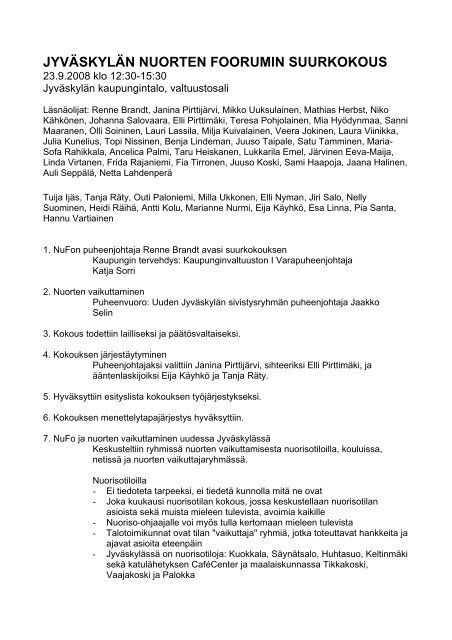 JYVÄSKYLÄN NUORTEN FOORUMIN SUURKOKOUS
23.9.2008 klo 12:30-15:30
Jyväskylän kaupungintalo, valtuustosali

Läsnäolijat: Renne Brandt, Janina Pirttijärvi, Mikko Uuksulainen, Mathias Herbst, Niko Kähkönen, Johanna Salovaara, Elli Pirttimäki, Teresa Pohjolainen, Mia Hyödynmaa, Sanni Maaranen, Olli Soininen, Lauri Lassila, Milja Kuivalainen, Veera Jokinen, Laura Viinikka, Julia Kunelius, Topi Nissinen, Benja Lindeman, Juuso Taipale, Satu Tamminen, Maria-Sofa Rahikkala, Ancelica Palmi, Taru Heiskanen, Lukkarila Emel, Järvinen Eeva-Maija, Linda Virtanen, Frida Rajaniemi, Fia Tirronen, Juuso Koski, Sami Haapoja, Jaana Halinen, Auli Seppälä, Netta Lahdenperä

Tuija Ijäs, Tanja Räty, Outi Paloniemi, Milla Ukkonen, Elli Nyman, Jiri Salo, Nelly Suominen, Heidi Räihä, Antti Kolu, Marianne Nurmi, Eija Käyhkö, Esa Linna, Pia Santa, Hannu Vartiainen

1. NuFon puheenjohtaja Renne Brandt avasi suurkokouksen
Kaupungin tervehdys: Kaupunginvaltuuston I Varapuheenjohtaja Katja Sorri

2. Nuorten vaikuttaminen
Puheenvuoro: Uuden Jyväskylän sivistysryhmän puheenjohtaja Jaakko Selin

3. Kokous todettiin lailliseksi ja päätösvaltaiseksi.

4. Kokouksen järjestäytyminen
Puheenjohtajaksi valittiin Janina Pirttijärvi, sihteeriksi Elli Pirttimäki, ja ääntenlaskijoiksi Eija Käyhkö ja Tanja Räty.

5. Hyväksyttiin esityslista kokouksen työjärjestykseksi.

6. Kokouksen menettelytapajärjestys hyväksyttiin.

7. NuFo ja nuorten vaikuttaminen uudessa Jyväskylässä
Keskusteltiin ryhmissä nuorten vaikuttamisesta nuorisotiloilla, kouluissa, netissä ja nuorten vaikuttajaryhmässä.

Nuorisotiloilla
- Ei tiedoteta tarpeeksi, ei tiedetä kunnolla mitä ne ovat
- Joka kuukausi nuorisotilan kokous, jossa keskustellaan nuorisotilan asioista sekä muista mieleen tulevista, avoimia kaikille
- Nuoriso-ohjaajalle voi myös tulla kertomaan mieleen tulevista
- Talotoimikunnat ovat tilan "vaikuttaja" ryhmiä, jotka toteuttavat hankkeita ja ajavat asioita eteenpäin
- Jyväskylässä on nuorisotiloja: Kuokkala, Säynätsalo, Huhtasuo, Keltinmäki sekä katulähetyksen CaféCenter ja maalaiskunnassa Tikkakoski, Vaajakoski ja Palokka